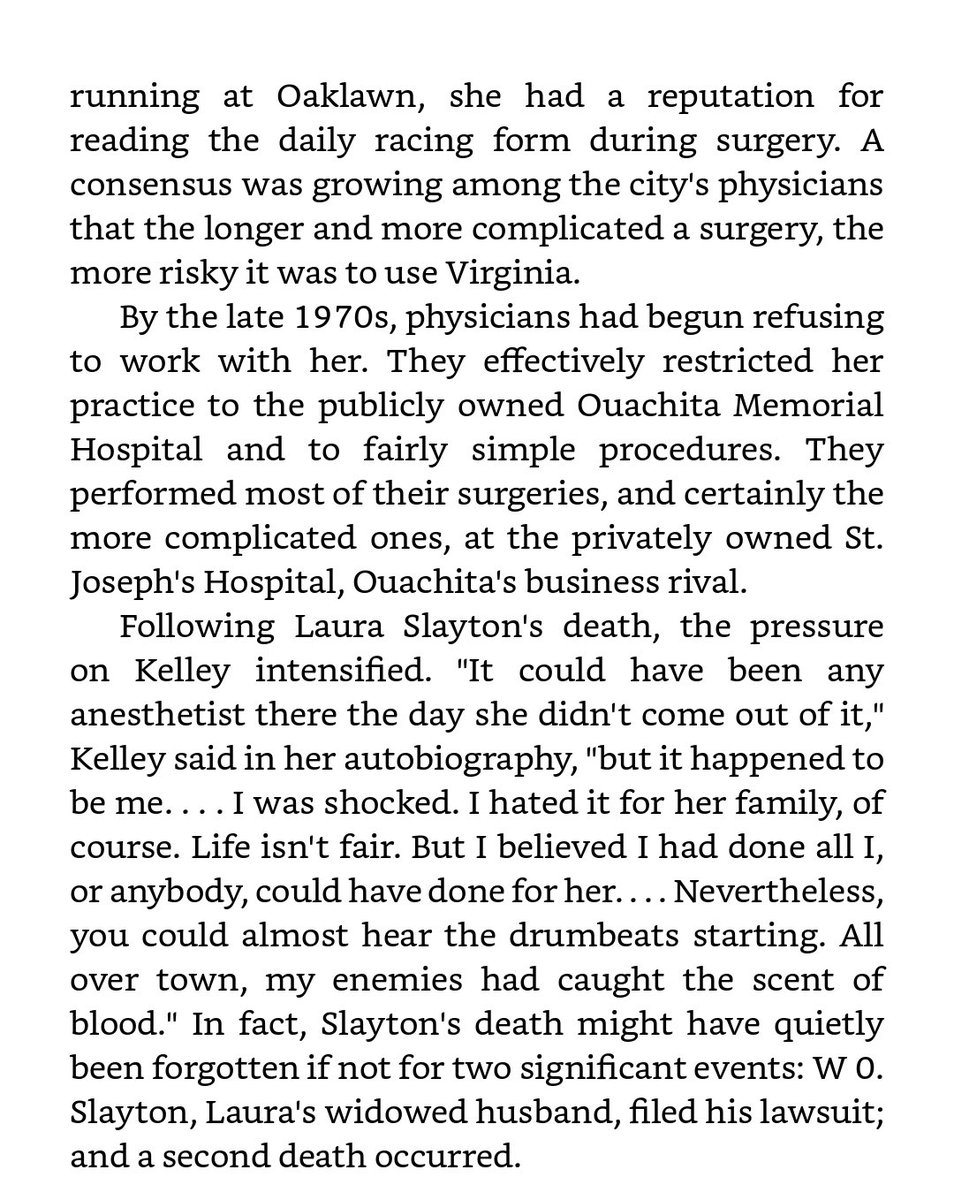 running at Oaklawn, she had a reputation for reading the daily racing form during surgery. A consensus was growing among the city's physicians that the longer and more complicated a surgery, the more risky it was to use Virginia.

By the late 1970s, physicians had begun refusing to work with her. They effectively restricted her practice to the publicly owned Ouachita Memorial Hospital and to fairly simple procedures. They performed most of their surgeries, and certainly the more complicated ones, at the privately owned St. Joseph's Hospital, Ouachita's business rival.

Following Laura Slayton's death, the pressure on Kelley intensified. "It could have been any anesthetist there the day she didn't come out of it," Kelley said in her autobiography, "but it happened to be me. . . . I was shocked. I hated it for her family, of course. Life isn't fair. But I believed I had done all I, or anybody, could have done for her. . . . Nevertheless, you could almost hear the drumbeats starting. All over town, my enemies had caught the scent of blood." In fact, Slayton's death might have quietly been forgotten if not for two significant events: W 0. Slayton, Laura's widowed husband, filed his lawsuit; and a second death occurred.